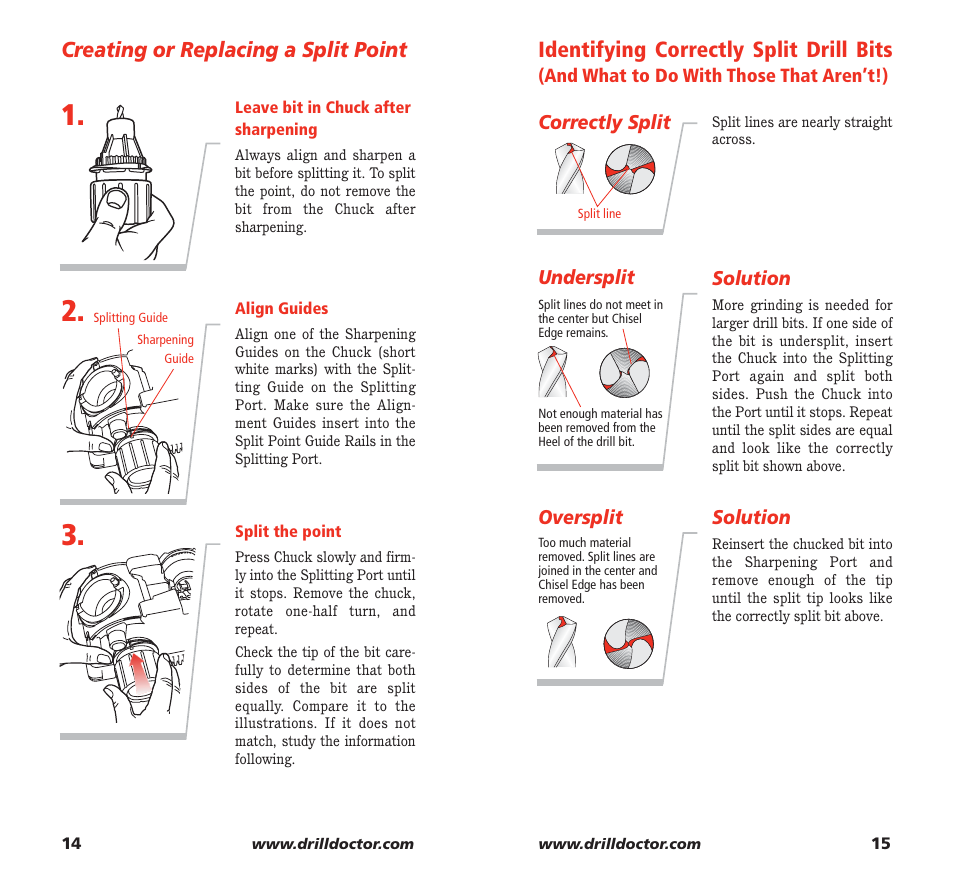 Creating or Replacing a Split Point

1.

Leave bit in Chuck after sharpening

Always align and sharpen a bit before splitting it. To split the point, do not remove the bit from the Chuck after sharpening.

2. Splitting Guide

Sharpening Guide

Align Guides

Align one of the Sharpening Guides on the Chuck (short white marks) with the Splitting Guide on the Splitting Port. Make sure the Alignment Guides insert into the Split Point Guide Rails in the Splitting Port.

3.

Split the point

Press Chuck slowly and firmly into the Splitting Port until it stops. Remove the chuck, rotate one-half turn, and repeat.

Check the tip of the bit carefully to determine that both sides of the bit are split equally. Compare it to the illustrations. If it does not match, study the information following.

14 www.drilldoctor.com

Identifying Correctly Split Drill Bits
(And What to Do With Those That Aren't!)

Correctly Split

Split line

Split lines are nearly straight across.

Undersplit

Split lines do not meet in the center but Chisel Edge remains.

Not enough material has been removed from the Heel of the drill bit.

Solution

More grinding is needed for larger drill bits. If one side of the bit is undersplit, insert the Chuck into the Splitting Port again and split both sides. Push the Chuck into the Port until it stops. Repeat until the split sides are equal and look like the correctly split bit shown above.

Oversplit

Too much material removed. Split lines are joined in the center and Chisel Edge has been removed.

Solution

Reinsert the chucked bit into the Sharpening Port and remove enough of the tip until the split tip looks like the correctly split bit above.

www.drilldoctor.com 15